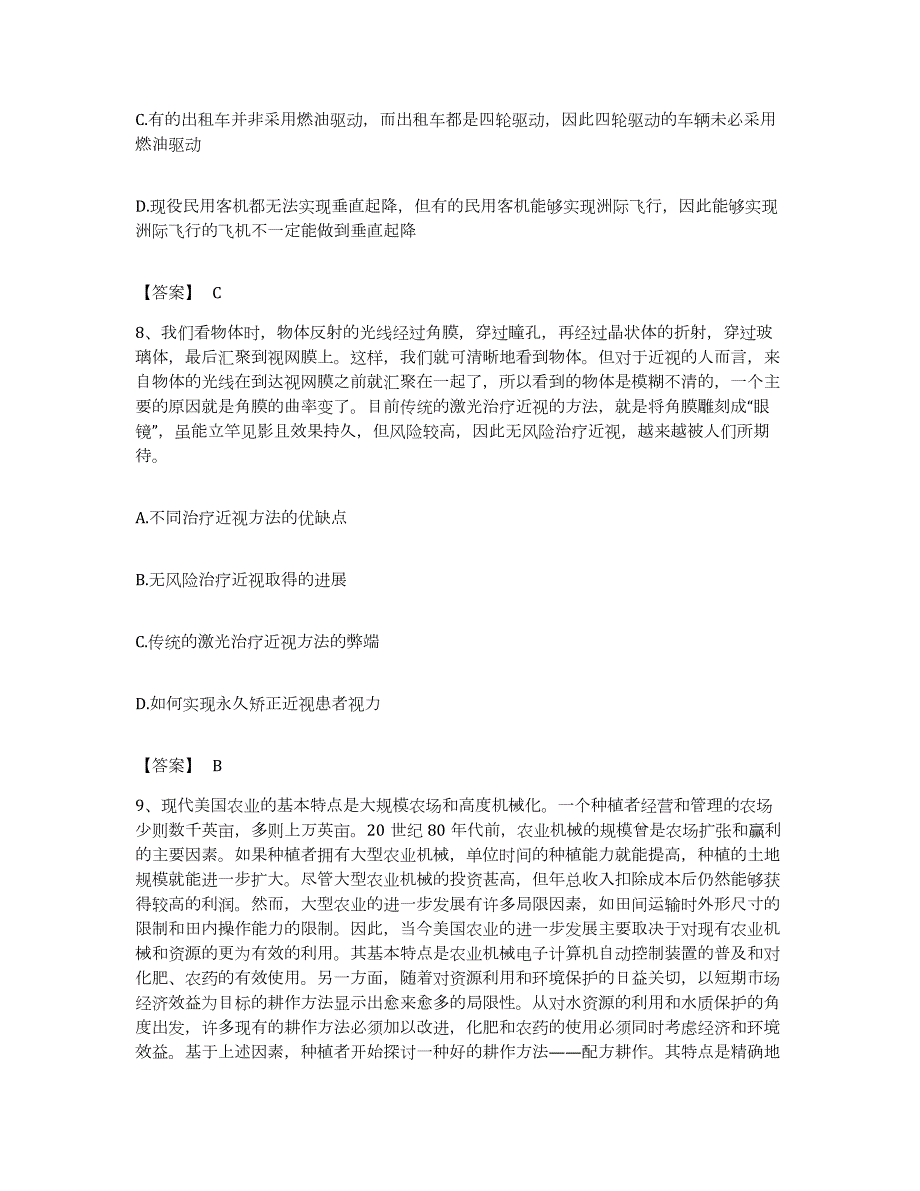 C.有的出租车并非采用燃油驱动，而出租车都是四轮驱动，因此四轮驱动的车辆未必采用燃油驱动

D.现役民用客机都无法实现垂直起降，但有的民用客机能够实现洲际飞行，因此能够实现洲际飞行的飞机不一定能做到垂直起降

【答案】 C

8、我们看物体时，物体反射的光线经过角膜，穿过瞳孔，再经过晶状体的折射，穿过玻璃体，最后汇聚到视网膜上。这样，我们就可清晰地看到物体。但对于近视的人而言，来自物体的光线在到达视网膜之前就汇聚在一起了，所以看到的物体是模糊不清的，一个主要的原因就是角膜的曲率变了。目前传统的激光治疗近视的方法，就是将角膜雕刻成“眼镜”，虽能立竿见影且效果持久，但风险较高，因此无风险治疗近视，越来越被人们所期待。

A.不同治疗近视方法的优缺点

B.无风险治疗近视取得的进展

C.传统的激光治疗近视方法的弊端

D.如何实现永久矫正近视患者视力

【答案】 B

9、现代美国农业的基本特点是大规模农场和高度机械化。一个种植者经营和管理的农场少则数千英亩，多则上万英亩。20 世纪 80 年代前，农业机械的规模曾是农场扩张和赢利的主要因素。如果种植者拥有大型农业机械，单位时间的种植能力就能提高，种植的土地规模就能进一步扩大。尽管大型农业机械的投资甚高，但年总收入扣除成本后仍然能够获得较高的利润。然而，大型农业的进一步发展有许多局限因素，如田间运输时外形尺寸的限制和田内操作能力的限制。因此，当今美国农业的进一步发展主要取决于对现有农业机械和资源的更为有效的利用。其基本特点是农业机械电子计算机自动控制装置的普及和对化肥、农药的有效使用。另一方面，随着对资源利用和环境保护的日益关切，以短期市场经济效益为目标的耕作方法显示出愈来愈多的局限性。从对水资源的利用和水质保护的角度出发，许多现有的耕作方法必须加以改进，化肥和农药的使用必须同时考虑经济和环境效益。基于上述因素，种植者开始探讨一种好的耕作方法——配方耕作。其特点是精确地